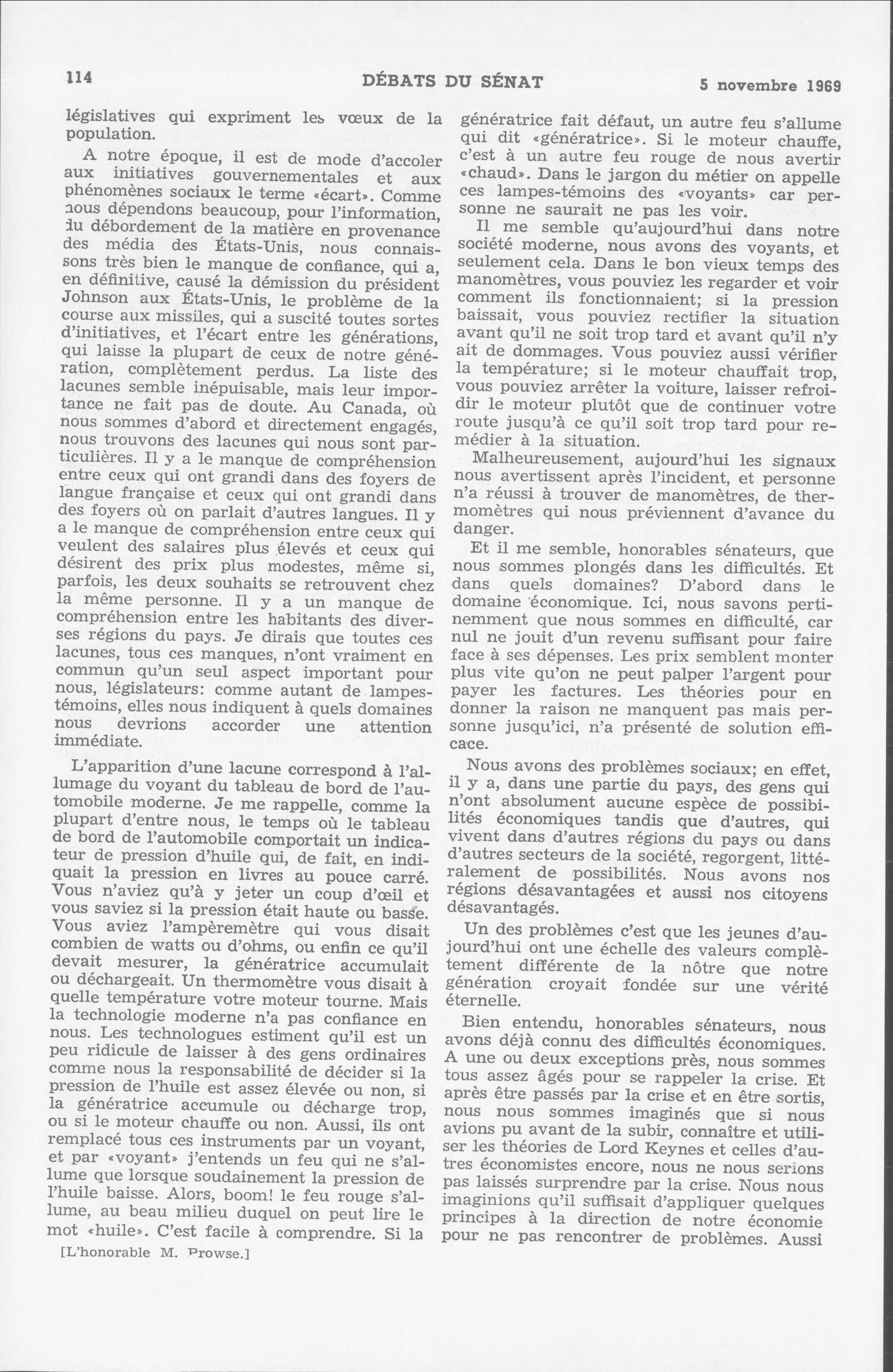 114 DÉBATS DU SÉNAT 5 novembre 1969

législatives qui expriment les vœux de la population.

A notre époque, il est de mode d'accoler aux initiatives gouvernementales et aux phénomènes sociaux le terme «écart». Comme nous dépendons beaucoup, pour l'information, du débordement de la matière en provenance des média des États-Unis, nous connaissons très bien le manque de confiance, qui a, en définitive, causé la démission du président Johnson aux États-Unis, le problème de la course aux missiles, qui a suscité toutes sortes d'initiatives, et l'écart entre les générations, qui laisse la plupart de ceux de notre génération, complètement perdus. La liste des lacunes semble inépuisable, mais leur importance ne fait pas de doute. Au Canada, où nous sommes d'abord et directement engagés, nous trouvons des lacunes qui nous sont particulières. Il y a le manque de compréhension entre ceux qui ont grandi dans des foyers de langue française et ceux qui ont grandi dans des foyers où on parlait d'autres langues. Il y a le manque de compréhension entre ceux qui veulent des salaires plus élevés et ceux qui désirent des prix plus modestes, même si, parfois, les deux souhaits se retrouvent chez la même personne. Il y a un manque de compréhension entre les habitants des diverses régions du pays. Je dirais que toutes ces lacunes, tous ces manques, n'ont vraiment en commun qu'un seul aspect important pour nous, législateurs: comme autant de lampes-témoins, elles nous indiquent à quels domaines nous devrions accorder une attention immédiate.

L'apparition d'une lacune correspond à l'allumage du voyant du tableau de bord de l'automobile moderne. Je me rappelle, comme la plupart d'entre nous, le temps où le tableau de bord de l'automobile comportait un indicateur de pression d'huile qui, de fait, en indiquait la pression en livres au pouce carré. Vous n'aviez qu'à y jeter un coup d'œil et vous saviez si la pression était haute ou basse. Vous aviez l'ampèremètre qui vous disait combien de watts ou d'ohms, ou enfin ce qu'il devait mesurer, la génératrice accumulait ou déchargeait. Un thermomètre vous disait à quelle température votre moteur tourne. Mais la technologie moderne n'a pas confiance en nous. Les technologues estiment qu'il est un peu ridicule de laisser à des gens ordinaires comme nous la responsabilité de décider si la pression de l'huile est assez élevée ou non, si la génératrice accumule ou décharge trop, ou si le moteur chauffe ou non. Aussi, ils ont remplacé tous ces instruments par un voyant, et par «voyant» j'entends un feu qui ne s'allume que lorsque soudainement la pression de l'huile baisse. Alors, boom! le feu rouge s'allume, au beau milieu duquel on peut lire le mot «huile». C'est facile à comprendre. Si la

[L'honorable M. Prowse.]

génératrice fait défaut, un autre feu s'allume qui dit «génératrice». Si le moteur chauffe, c'est à un autre feu rouge de nous avertir «chaud». Dans le jargon du métier on appelle ces lampes-témoins des «voyants» car personne ne saurait ne pas les voir.

Il me semble qu'aujourd'hui dans notre société moderne, nous avons des voyants, et seulement cela. Dans le bon vieux temps des manomètres, vous pouviez les regarder et voir comment ils fonctionnaient; si la pression baissait, vous pouviez rectifier la situation avant qu'il ne soit trop tard et avant qu'il n'y ait de dommages. Vous pouviez aussi vérifier la température; si le moteur chauffait trop, vous pouviez arrêter la voiture, laisser refroidir le moteur plutôt que de continuer votre route jusqu'à ce qu'il soit trop tard pour remédier à la situation.

Malheureusement, aujourd'hui les signaux nous avertissent après l'incident, et personne n'a réussi à trouver de manomètres, de thermomètres qui nous préviennent d'avance du danger.

Et il me semble, honorables sénateurs, que nous sommes plongés dans les difficultés. Et dans quels domaines? D'abord dans le domaine économique. Ici, nous savons pertinemment que nous sommes en difficulté, car nul ne jouit d'un revenu suffisant pour faire face à ses dépenses. Les prix semblent monter plus vite qu'on ne peut palper l'argent pour payer les factures. Les théories pour en donner la raison ne manquent pas mais personne jusqu'ici, n'a présenté de solution efficace.

Nous avons des problèmes sociaux; en effet, il y a, dans une partie du pays, des gens qui n'ont absolument aucune espèce de possibilités économiques tandis que d'autres, qui vivent dans d'autres régions du pays ou dans d'autres secteurs de la société, regorgent, littéralement de possibilités. Nous avons nos régions désavantagées et aussi nos citoyens désavantagés.

Un des problèmes c'est que les jeunes d'aujourd'hui ont une échelle des valeurs complètement différente de la nôtre que notre génération croyait fondée sur une vérité éternelle.

Bien entendu, honorables sénateurs, nous avons déjà connu des difficultés économiques. A une ou deux exceptions près, nous sommes tous assez âgés pour se rappeler la crise. Et après être passés par la crise et en être sortis, nous nous sommes imaginés que si nous avions pu avant de la subir, connaître et utiliser les théories de Lord Keynes et celles d'autres économistes encore, nous ne nous serions pas laissés surprendre par la crise. Nous nous imaginions qu'il suffisait d'appliquer quelques principes à la direction de notre économie pour ne pas rencontrer de problèmes. Aussi